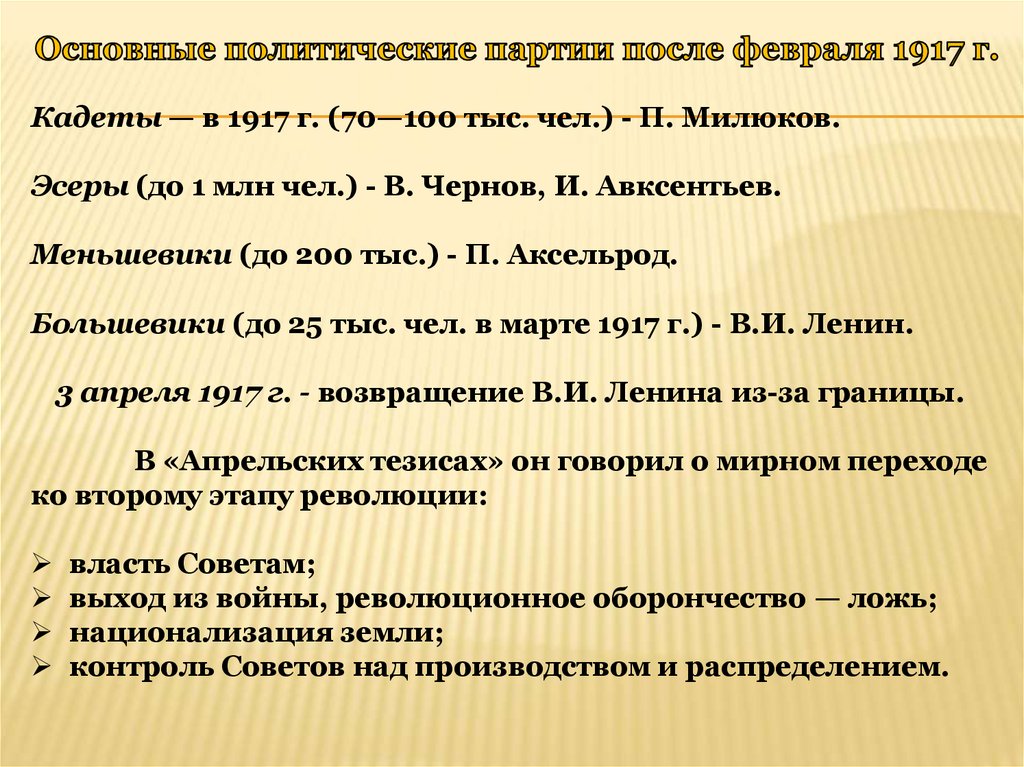 Основные политические партии после февраля 1917 г.

Кадеты — в 1917 г. (70—100 тыс. чел.) - П. Милюков.

Эсеры (до 1 млн чел.) - В. Чернов, И. Авксентьев.

Меньшевики (до 200 тыс.) - П. Аксельрод.

Большевики (до 25 тыс. чел. в марте 1917 г.) - В.И. Ленин.

3 апреля 1917 г. - возвращение В.И. Ленина из-за границы.

В «Апрельских тезисах» он говорил о мирном переходе ко второму этапу революции:

➢ власть Советам;
➢ выход из войны, революционное оборончество — ложь;
➢ национализация земли;
➢ контроль Советов над производством и распределением.